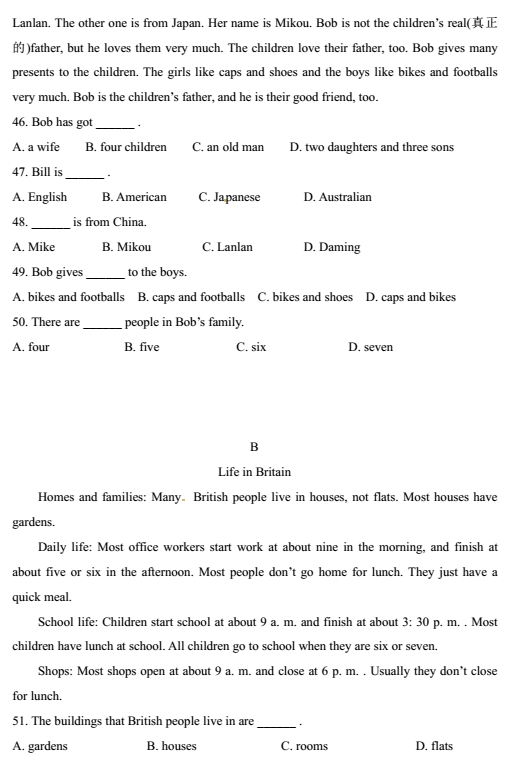 Lanlan. The other one is from Japan. Her name is Mikou. Bob is not the children's real(真正的)father, but he loves them very much. The children love their father, too. Bob gives many presents to the children. The girls like caps and shoes and the boys like bikes and footballs very much. Bob is the children's father, and he is their good friend, too.

46. Bob has got ______ .

A. a wife B. four children C. an old man D. two daughters and three sons

47. Bill is ______ .

A. English B. American C. Japanese D. Australian

48. ______ is from China.

A. Mike B. Mikou C. Lanlan D. Daming

49. Bob gives ______ to the boys.

A. bikes and footballs B. caps and footballs C. bikes and shoes D. caps and bikes

50. There are ______ people in Bob's family.

A. four B. five C. six D. seven

B

Life in Britain

Homes and families: Many. British people live in houses, not flats. Most houses have gardens.

Daily life: Most office workers start work at about nine in the morning, and finish at about five or six in the afternoon. Most people don't go home for lunch. They just have a quick meal.

School life: Children start school at about 9 a. m. and finish at about 3: 30 p. m. . Most children have lunch at school. All children go to school when they are six or seven.

Shops: Most shops open at about 9 a. m. and close at 6 p. m. . Usually they don't close for lunch.

51. The buildings that British people live in are ______ .

A. gardens B. houses C. rooms D. flats